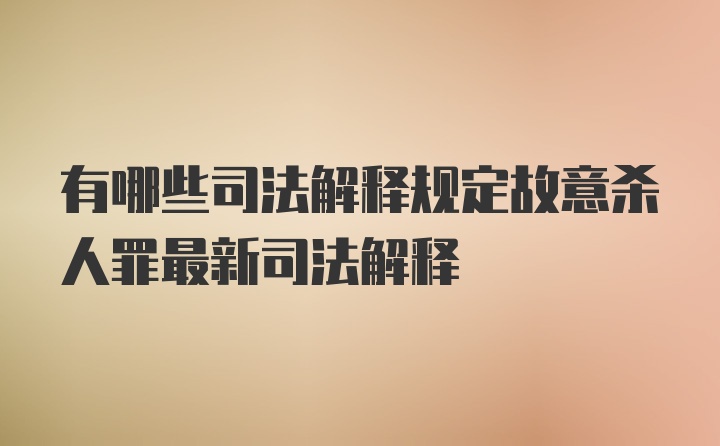 有哪些司法解释规定故意杀人罪最新司法解释